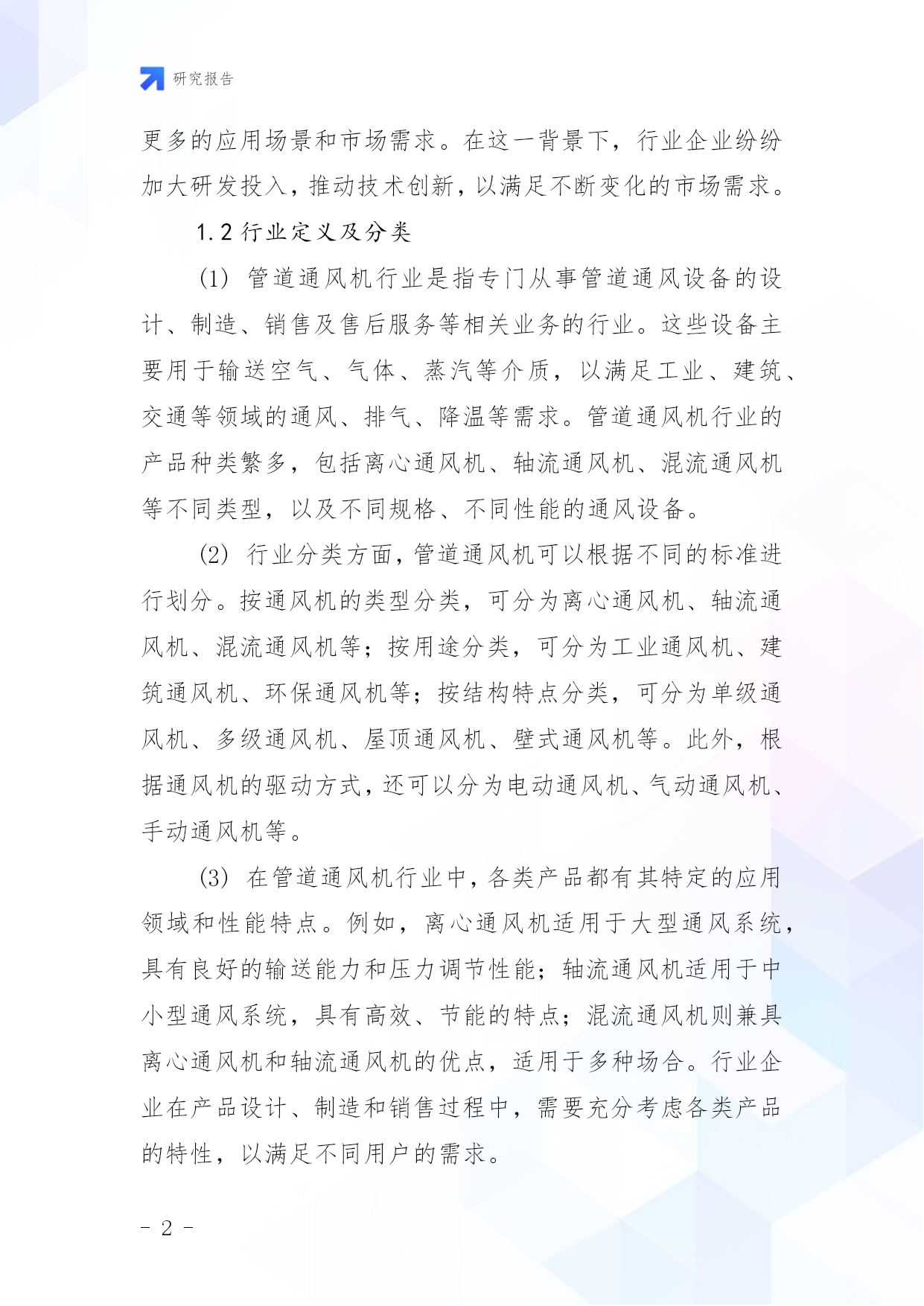 研究报告

更多的应用场景和市场需求。在这一背景下，行业企业纷纷加大研发投入，推动技术创新，以满足不断变化的市场需求。

1.2 行业定义及分类

(1) 管道通风机行业是指专门从事管道通风设备的设计、制造、销售及售后服务等相关业务的行业。这些设备主要用于输送空气、气体、蒸汽等介质，以满足工业、建筑、交通等领域的通风、排气、降温等需求。管道通风机行业的产品种类繁多，包括离心通风机、轴流通风机、混流通风机等不同类型，以及不同规格、不同性能的通风设备。

(2) 行业分类方面，管道通风机可以根据不同的标准进行划分。按通风机的类型分类，可分为离心通风机、轴流通风机、混流通风机等；按用途分类，可分为工业通风机、建筑通风机、环保通风机等；按结构特点分类，可分为单级通风机、多级通风机、屋顶通风机、壁式通风机等。此外，根据通风机的驱动方式，还可以分为电动通风机、气动通风机、手动通风机等。

(3) 在管道通风机行业中，各类产品都有其特定的应用领域和性能特点。例如，离心通风机适用于大型通风系统，具有良好的输送能力和压力调节性能；轴流通风机适用于中小型通风系统，具有高效、节能的特点；混流通风机则兼具离心通风机和轴流通风机的优点，适用于多种场合。行业企业在产品设计、制造和销售过程中，需要充分考虑各类产品的特性，以满足不同用户的需求。

- 2 -